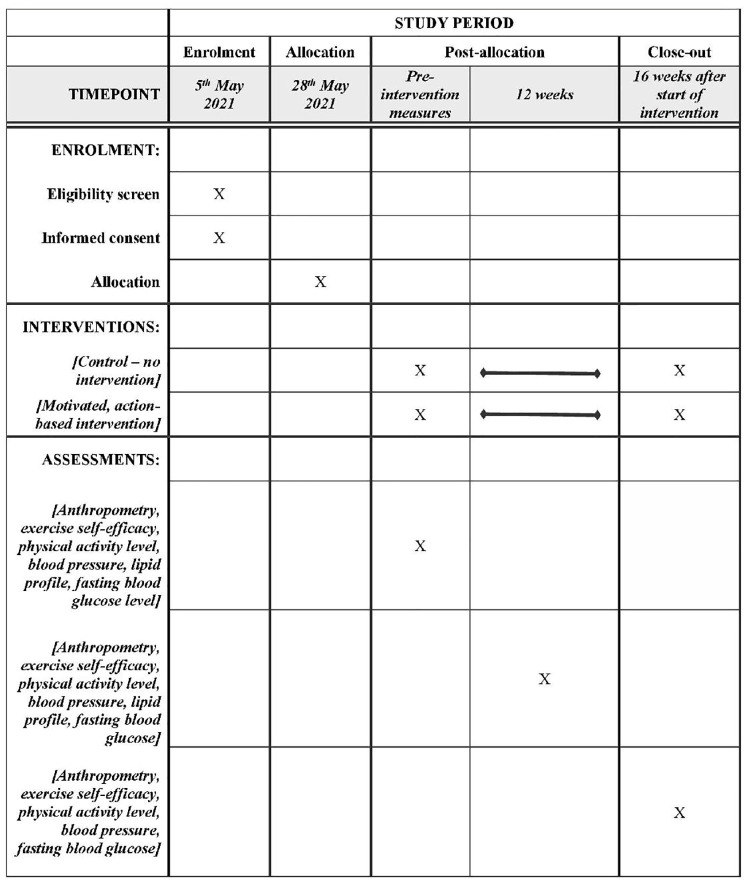 | | STUDY PERIOD | | | | |
|---|---|---|---|---|---|
| | Enrolment | Allocation | Post-allocation | | Close-out |
| TIMEPOINT | $5^{th}$ May 2021 | $28^{th}$ May 2021 | Pre-intervention measures | 12 weeks | 16 weeks after start of intervention |
| ENROLMENT: | | | | | |
| Eligibility screen | X | | | | |
| Informed consent | X | | | | |
| Allocation | | X | | | |
| INTERVENTIONS: | | | | | |
| [Control – no intervention] | | | X | | X |
| [Motivated, action-based intervention] | | | X | | X |
| ASSESSMENTS: | | | | | |
| [Anthropometry, exercise self-efficacy, physical activity level, blood pressure, lipid profile, fasting blood glucose level] | | | X | | |
| [Anthropometry, exercise self-efficacy, physical activity level, blood pressure, lipid profile, fasting blood glucose] | | | | X | |
| [Anthropometry, exercise self-efficacy, physical activity level, blood pressure, fasting blood glucose] | | | | | X |